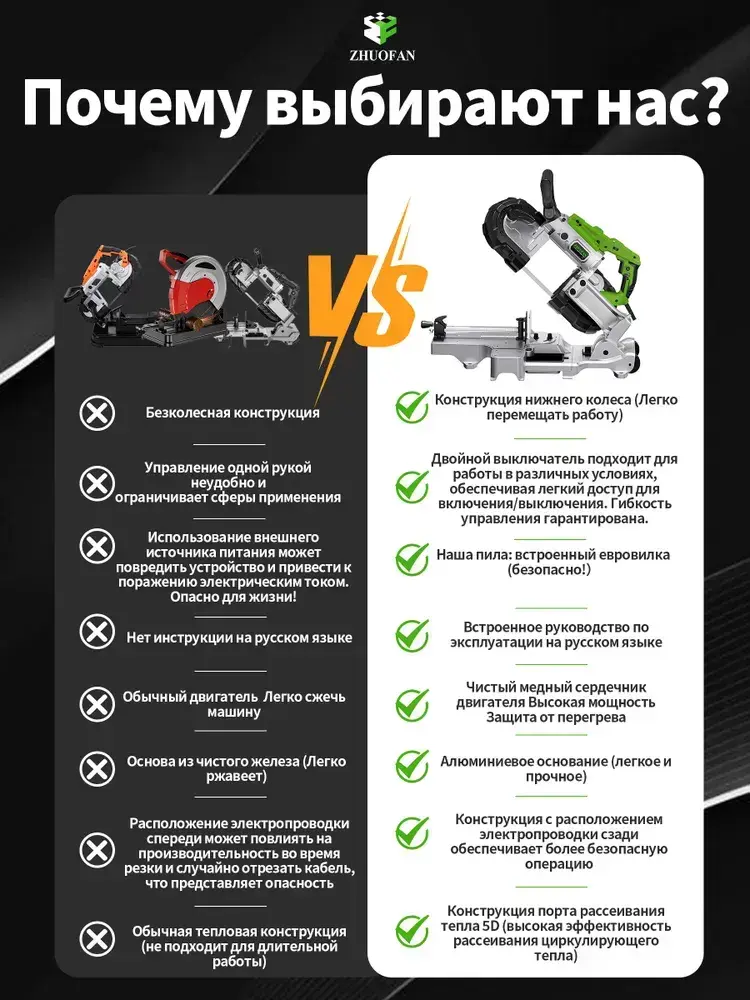 ZHUOFAN

Почему выбирают нас?

VS

Безколесная конструкция

Управление одной рукой неудобно и ограничивает сферы применения

Использование внешнего источника питания может повредить устройство и привести к поражению электрическим током. Опасно для жизни!

Нет инструкции на русском языке

Обычный двигатель Легко сжечь машину

Основа из чистого железа (Легко ржавеет)

Расположение электропроводки спереди может повлиять на производительность во время резки и случайно отрезать кабель, что представляет опасность

Обычная тепловая конструкция (не подходит для длительной работы)

Конструкция нижнего колеса (Легко перемещать работу)

Двойной выключатель подходит для работы в различных условиях, обеспечивая легкий доступ для включения/выключения. Гибкость управления гарантирована.

Наша пила: встроенный евровилка (безопасно!)

Встроенное руководство по эксплуатации на русском языке

Чистый медный сердечник двигателя Высокая мощность Защита от перегрева

Алюминиевое основание (легкое и прочное)

Конструкция с расположением электропроводки сзади обеспечивает более безопасную операцию

Конструкция порта рассеивания тепла 5D (высокая эффективность рассеивания циркулирующего тепла)